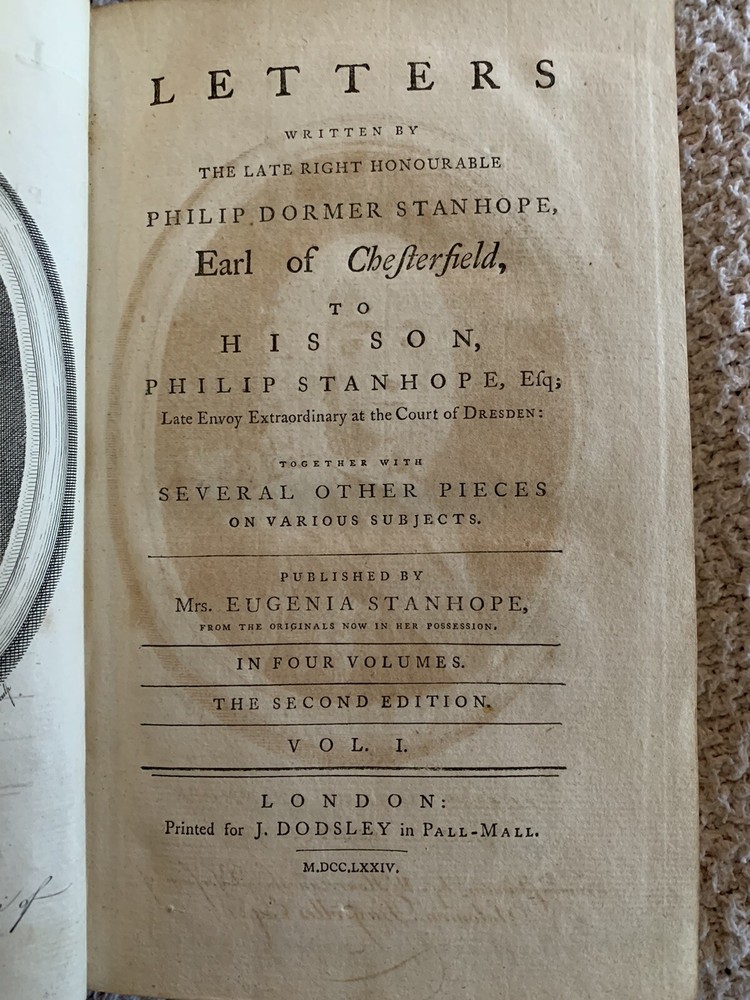 LETTERS

WRITTEN BY

THE LATE RIGHT HONOURABLE

PHILIP DORMER STANHOPE,

Earl of Chesterfield,

TO

HIS SON,

PHILIP STANHOPE, Esq;

Late Envoy Extraordinary at the Court of DRESDEN:

TOGETHER WITH

SEVERAL OTHER PIECES

ON VARIOUS SUBJECTS.

PUBLISHED BY

Mrs. EUGENIA STANHOPE,

FROM THE ORIGINALS NOW IN HER POSSESSION.

IN FOUR VOLUMES.

THE SECOND EDITION.

VOL. I.

LONDON:

Printed for J. DODSLEY in PALL-MALL.

M.DCC.LXXIV.